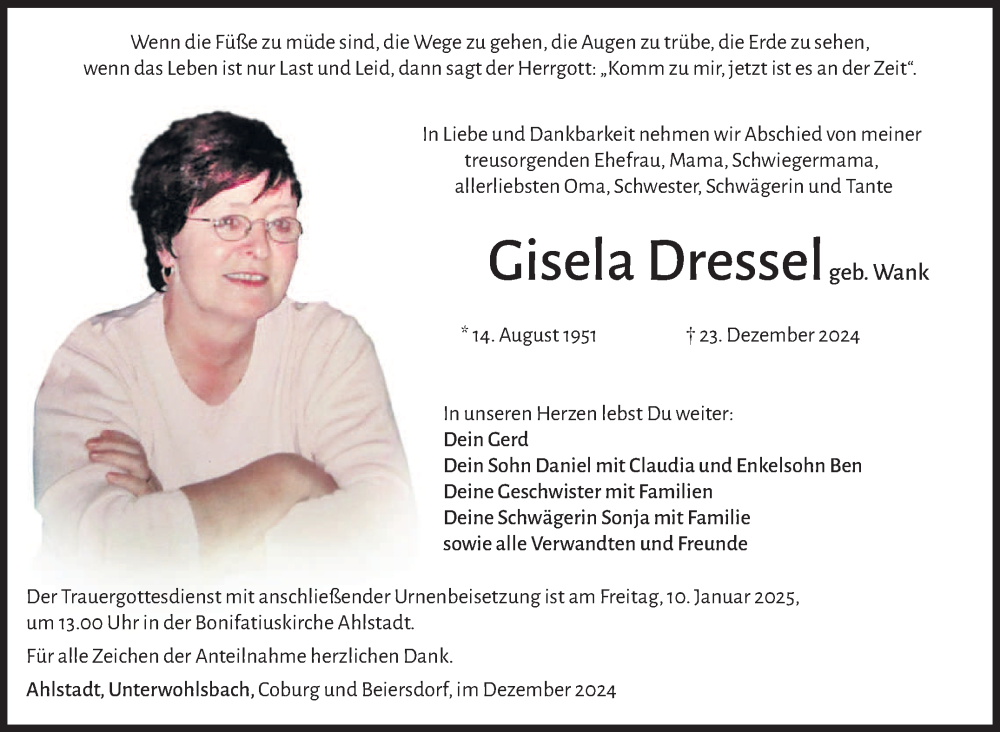 Wenn die Füße zu müde sind, die Wege zu gehen, die Augen zu trübe, die Erde zu sehen, wenn das Leben ist nur Last und Leid, dann sagt der Herrgott: „Komm zu mir, jetzt ist es an der Zeit“.

In Liebe und Dankbarkeit nehmen wir Abschied von meiner treusorgenden Ehefrau, Mama, Schwiegermama, allerliebsten Oma, Schwester, Schwägerin und Tante

Gisela Dressel geb. Wank

* 14. August 1951 † 23. Dezember 2024

In unseren Herzen lebst Du weiter:
Dein Gerd
Dein Sohn Daniel mit Claudia und Enkelsohn Ben
Deine Geschwister mit Familien
Deine Schwägerin Sonja mit Familie
sowie alle Verwandten und Freunde

Der Trauergottesdienst mit anschließender Urnenbeisetzung ist am Freitag, 10. Januar 2025, um 13.00 Uhr in der Bonifatiuskirche Ahlstadt.

Für alle Zeichen der Anteilnahme herzlichen Dank.

Ahlstadt, Unterwohlsbach, Coburg und Beiersdorf, im Dezember 2024